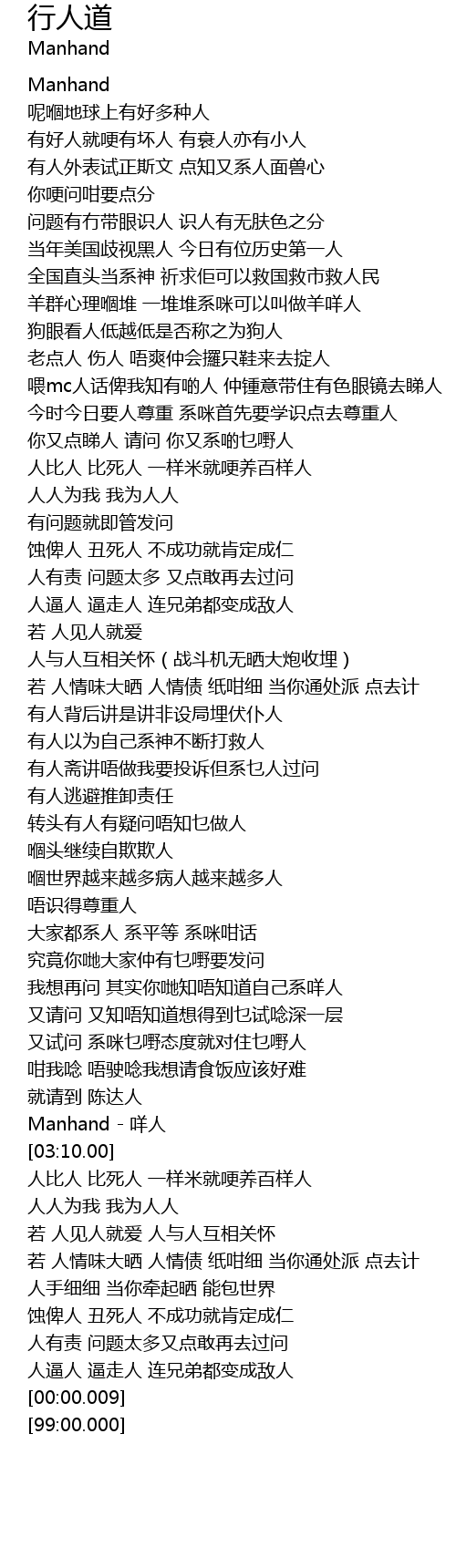 行人道
Manhand

Manhand
呢嗰地球上有好多种人
有好人就哽有坏人 有衰人亦有小人
有人外表试正斯文 点知又系人面兽心
你哽问咁要点分
问题有冇带眼识人 识人有无肤色之分
当年美国歧视黑人 今日有位历史第一人
全国直头当系神 祈求佢可以救国救市救人民
羊群心理嗰堆 一堆堆系咪可以叫做羊咩人
狗眼看人低越低是否称之为狗人
老点人 伤人 唔爽仲会攞只鞋来去掟人
喂mc人话俾我知有啲人 仲锺意带住有色眼镜去睇人
今时今日要人尊重 系咪首先要学识点去尊重人
你又点睇人 请问 你又系啲乜嘢人
人比人 比死人 一样米就哽养百样人
人人为我 我为人人
有问题就即管发问
蚀俾人 丑死人 不成功就肯定成仁
人有责 问题太多 又点敢再去过问
人逼人 逼走人 连兄弟都变成敌人
若 人见人就爱
人与人互相关怀（战斗机无晒大炮收埋）
若 人情味大晒 人情债 纸咁细 当你通处派 点去计
有人背后讲是讲非设局埋伏仆人
有人以为自己系神不断打救人
有人斋讲唔做我要投诉但系乜人过问
有人逃避推卸责任
转头有人有疑问唔知乜做人
嗰头继续自欺欺人
嗰世界越来越多病人越来越多人
唔识得尊重人
大家都系人 系平等 系咪咁话
究竟你哋大家仲有乜嘢要发问
我想再问 其实你哋知唔知道自己系咩人
又请问 又知唔知道想得到乜试唸深一层
又试问 系咪乜嘢态度就对住乜嘢人
咁我唸 唔驶唸我想请食饭应该好难
就请到 陈达人
Manhand - 咩人
[03:10.00]
人比人 比死人 一样米就哽养百样人
人人为我 我为人人
若 人见人就爱 人与人互相关怀
若 人情味大晒 人情债 纸咁细 当你通处派 点去计
人手细细 当你牵起晒 能包世界
蚀俾人 丑死人 不成功就肯定成仁
人有责 问题太多又点敢再去过问
人逼人 逼走人 连兄弟都变成敌人
[00:00.009]
[99:00.000]